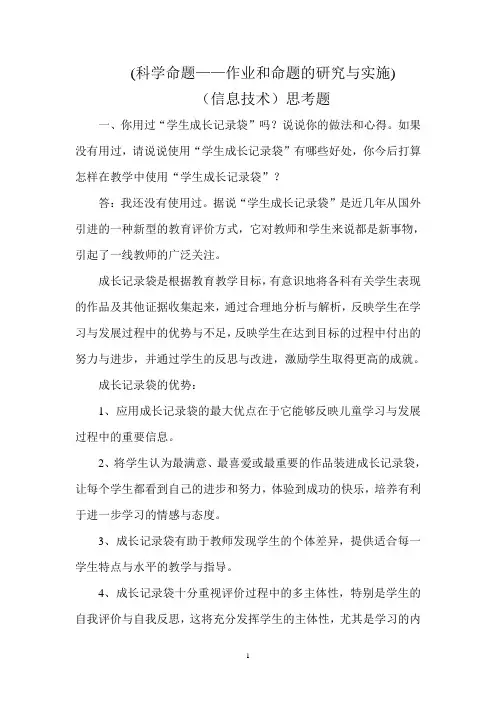 (科学命题——作业和命题的研究与实施)
（信息技术）思考题

一、你用过“学生成长记录袋”吗？说说你的做法和心得。如果没有用过，请说说使用“学生成长记录袋”有哪些好处，你今后打算怎样在教学中使用“学生成长记录袋”？

答：我还没有使用过。据说“学生成长记录袋”是近几年从国外引进的一种新型的教育评价方式，它对教师和学生来说都是新事物，引起了一线教师的广泛关注。

成长记录袋是根据教育教学目标，有意识地将各科有关学生表现的作品及其他证据收集起来，通过合理地分析与解析，反映学生在学习与发展过程中的优势与不足，反映学生在达到目标的过程中付出的努力与进步，并通过学生的反思与改进，激励学生取得更高的成就。

成长记录袋的优势：

1、应用成长记录袋的最大优点在于它能够反映儿童学习与发展过程中的重要信息。

2、将学生认为最满意、最喜爱或最重要的作品装进成长记录袋，让每个学生都看到自己的进步和努力，体验到成功的快乐，培养有利于进一步学习的情感与态度。

3、成长记录袋有助于教师发现学生的个体差异，提供适合每一学生特点与水平的教学与指导。

4、成长记录袋十分重视评价过程中的多主体性，特别是学生的自我评价与自我反思，这将充分发挥学生的主体性，尤其是学习的内

1